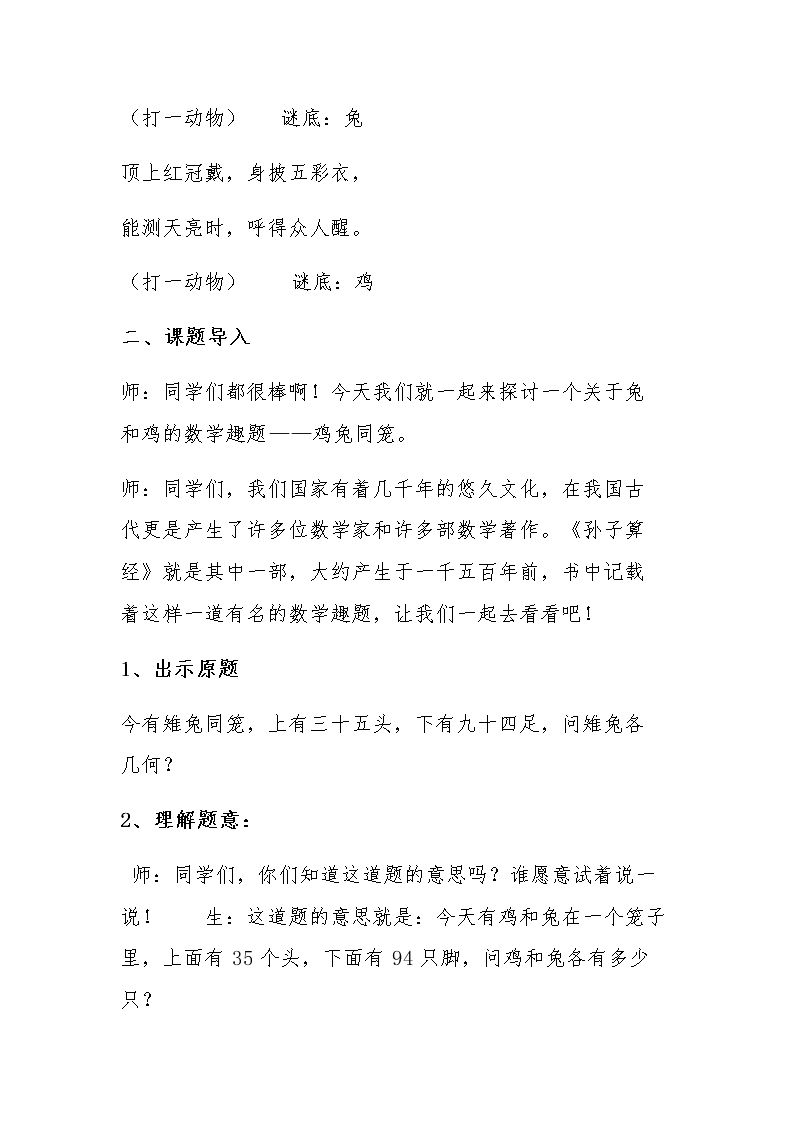 （打一动物） 谜底：兔

顶上红冠戴，身披五彩衣，

能测天亮时，呼得众人醒。

（打一动物） 谜底：鸡

二、课题导入

师：同学们都很棒啊！今天我们就一起来探讨一个关于兔和鸡的数学趣题——鸡兔同笼。

师：同学们，我们国家有着几千年的悠久文化，在我国古代更是产生了许多位数学家和许多部数学著作。《孙子算经》就是其中一部，大约产生于一千五百年前，书中记载着这样一道有名的数学趣题，让我们一起去看看吧！

1、出示原题

今有雉兔同笼，上有三十五头，下有九十四足，问雉兔各几何？

2、理解题意：

师：同学们，你们知道这道题的意思吗？谁愿意试着说一说！ 生：这道题的意思就是：今天有鸡和兔在一个笼子里，上面有35个头，下面有94只脚，问鸡和兔各有多少只？